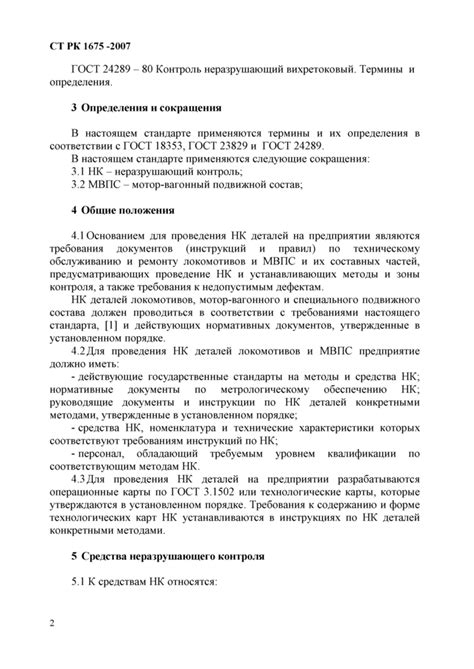 СТ РК 1675 -2007

ГОСТ 24289 – 80 Контроль неразрушающий вихретоковый. Термины и определения.

3 Определения и сокращения

В настоящем стандарте применяются термины и их определения в соответствии с ГОСТ 18353, ГОСТ 23829 и ГОСТ 24289.
В настоящем стандарте применяются следующие сокращения:
3.1 НК – неразрушающий контроль;
3.2 МВПС – мотор-вагонный подвижной состав;

4 Общие положения

4.1 Основанием для проведения НК деталей на предприятии являются требования документов (инструкций и правил) по техническому обслуживанию и ремонту локомотивов и МВПС и их составных частей, предусматривающих проведение НК и устанавливающих методы и зоны контроля, а также требования к недопустимым дефектам.
НК деталей локомотивов, мотор-вагонного и специального подвижного состава должен проводиться в соответствии с требованиями настоящего стандарта, [1] и действующих нормативных документов, утвержденные в установленном порядке.
4.2 Для проведения НК деталей локомотивов и МВПС предприятие должно иметь:
- действующие государственные стандарты на методы и средства НК; нормативные документы по метрологическому обеспечению НК; руководящие документы и инструкции по НК деталей конкретными методами, утвержденные в установленном порядке;
- средства НК, номенклатура и технические характеристики которых соответствуют требованиям инструкций по НК;
- персонал, обладающий требуемым уровнем квалификации по соответствующим методам НК.
4.3 Для проведения НК деталей на предприятии разрабатываются операционные карты по ГОСТ 3.1502 или технологические карты, которые утверждаются в установленном порядке. Требования к содержанию и форме технологических карт НК устанавливаются в инструкциях по НК деталей конкретными методами.

5 Средства неразрушающего контроля

5.1 К средствам НК относятся:

2